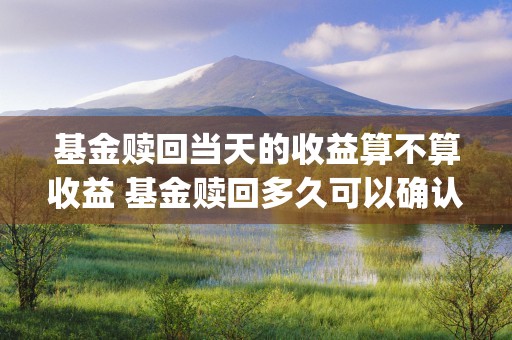 基金赎回当天的收益算不算收益 基金赎回多久可以确认